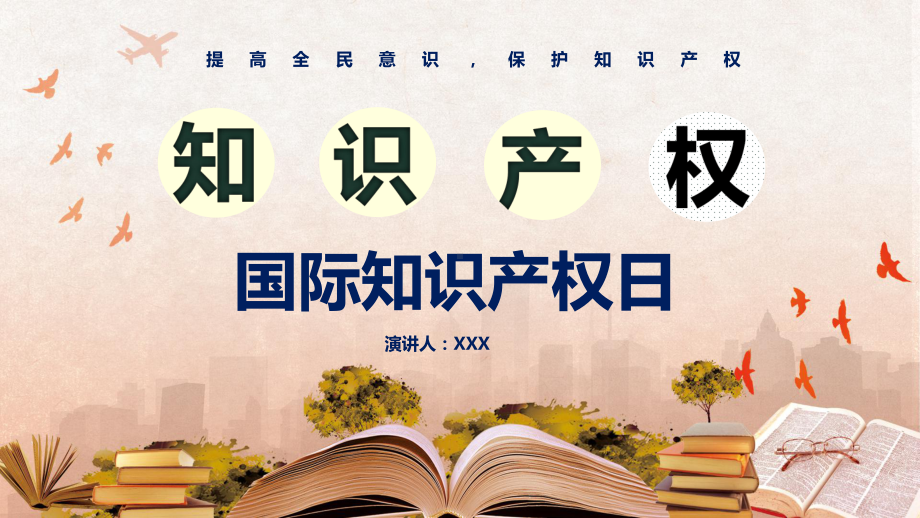 提高全民意识，保护知识产权

知识产权

国际知识产权日

演讲人：XXX